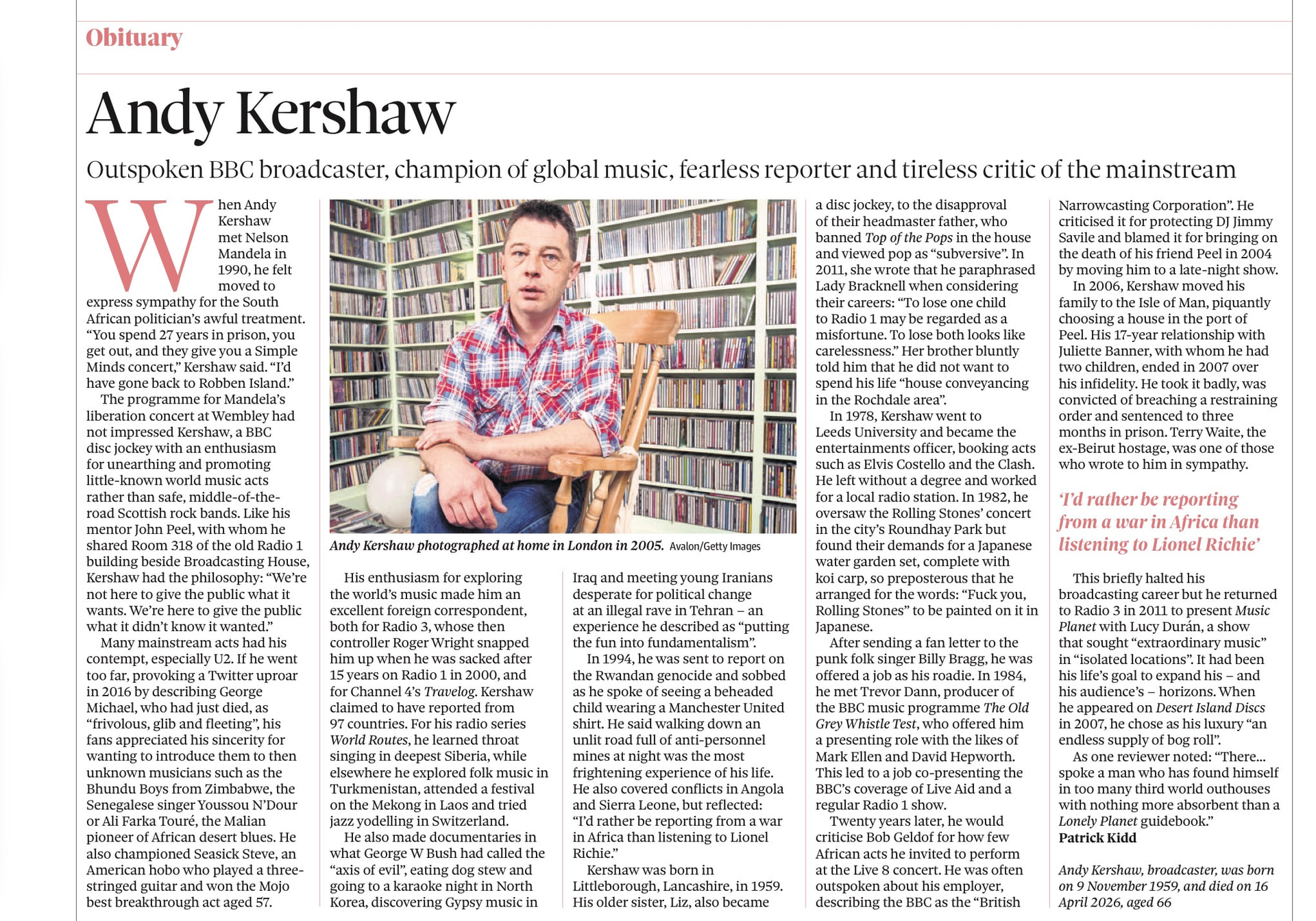 Obituary

Andy Kershaw

Outspoken BBC broadcaster, champion of global music, fearless reporter and tireless critic of the mainstream

When Andy Kershaw met Nelson Mandela in 1990, he felt moved to express sympathy for the South African politician's awful treatment. "You spend 27 years in prison, you get out, and they give you a Simple Minds concert," Kershaw said. "I'd have gone back to Robben Island."

The programme for Mandela's liberation concert at Wembley had not impressed Kershaw, a BBC disc jockey with an enthusiasm for unearthing and promoting little-known world music acts rather than safe, middle-of-the-road Scottish rock bands. Like his mentor John Peel, with whom he shared Room 318 of the old Radio 1 building beside Broadcasting House, Kershaw had the philosophy: "We're not here to give the public what it wants. We're here to give the public what it didn't know it wanted."

Many mainstream acts had his contempt, especially U2. If he went too far, provoking a Twitter uproar in 2016 by describing George Michael, who had just died, as "frivolous, glib and fleeting", his fans appreciated his sincerity for wanting to introduce them to then unknown musicians such as the Bhundu Boys from Zimbabwe, the Senegalese singer Youssou N'Dour or Ali Farka Touré, the Malian pioneer of African desert blues. He also championed Seasick Steve, an American hobo who played a three-stringed guitar and won the Mojo best breakthrough act aged 57.

Andy Kershaw photographed at home in London in 2005. Avalon/Getty Images

His enthusiasm for exploring the world's music made him an excellent foreign correspondent, both for Radio 3, whose then controller Roger Wright snapped him up when he was sacked after 15 years on Radio 1 in 2000, and for Channel 4's Travelog. Kershaw claimed to have reported from 97 countries. For his radio series World Routes, he learned throat singing in deepest Siberia, while elsewhere he explored folk music in Turkmenistan, attended a festival on the Mekong in Laos and tried jazz yodelling in Switzerland.

He also made documentaries in what George W Bush had called the "axis of evil", eating dog stew and going to a karaoke night in North Korea, discovering Gypsy music in Iraq and meeting young Iranians desperate for political change at an illegal rave in Tehran – an experience he described as "putting the fun into fundamentalism".

In 1994, he was sent to report on the Rwandan genocide and sobbed as he spoke of seeing a beheaded child wearing a Manchester United shirt. He said walking down an unlit road full of anti-personnel mines at night was the most frightening experience of his life. He also covered conflicts in Angola and Sierra Leone, but reflected: "I'd rather be reporting from a war in Africa than listening to Lionel Richie."

Kershaw was born in Littleborough, Lancashire, in 1959. His older sister, Liz, also became a disc jockey, to the disapproval of their headmaster father, who banned Top of the Pops in the house and viewed pop as "subversive". In 2011, she wrote that he paraphrased Lady Bracknell when considering their careers: "To lose one child to Radio 1 may be regarded as a misfortune. To lose both looks like carelessness." Her brother bluntly told him that he did not want to spend his life "house conveyancing in the Rochdale area".

In 1978, Kershaw went to Leeds University and became the entertainments officer, booking acts such as Elvis Costello and the Clash. He left without a degree and worked for a local radio station. In 1982, he oversaw the Rolling Stones' concert in the city's Roundhay Park but found their demands for a Japanese water garden set, complete with koi carp, so preposterous that he arranged for the words: "Fuck you, Rolling Stones" to be painted on it in Japanese.

After sending a fan letter to the punk folk singer Billy Bragg, he was offered a job as his roadie. In 1984, he met Trevor Dann, producer of the BBC music programme The Old Grey Whistle Test, who offered him a presenting role with the likes of Mark Ellen and David Hepworth. This led to a job co-presenting the BBC's coverage of Live Aid and a regular Radio 1 show.

Twenty years later, he would criticise Bob Geldof for how few African acts he invited to perform at the Live 8 concert. He was often outspoken about his employer, describing the BBC as the "British Narrowcasting Corporation". He criticised it for protecting DJ Jimmy Savile and blamed it for bringing on the death of his friend Peel in 2004 by moving him to a late-night show.

In 2006, Kershaw moved his family to the Isle of Man, piquantly choosing a house in the port of Peel. His 17-year relationship with Juliette Banner, with whom he had two children, ended in 2007 over his infidelity. He took it badly, was convicted of breaching a restraining order and sentenced to three months in prison. Terry Waite, the ex-Beirut hostage, was one of those who wrote to him in sympathy.

'I'd rather be reporting from a war in Africa than listening to Lionel Richie'

This briefly halted his broadcasting career but he returned to Radio 3 in 2011 to present Music Planet with Lucy Durán, a show that sought "extraordinary music" in "isolated locations". It had been his life's goal to expand his – and his audience's – horizons. When he appeared on Desert Island Discs in 2007, he chose as his luxury "an endless supply of bog roll".

As one reviewer noted: "There... spoke a man who has found himself in too many third world outhouses with nothing more absorbent than a Lonely Planet guidebook."
Patrick Kidd

Andy Kershaw, broadcaster, was born on 9 November 1959, and died on 16 April 2026, aged 66